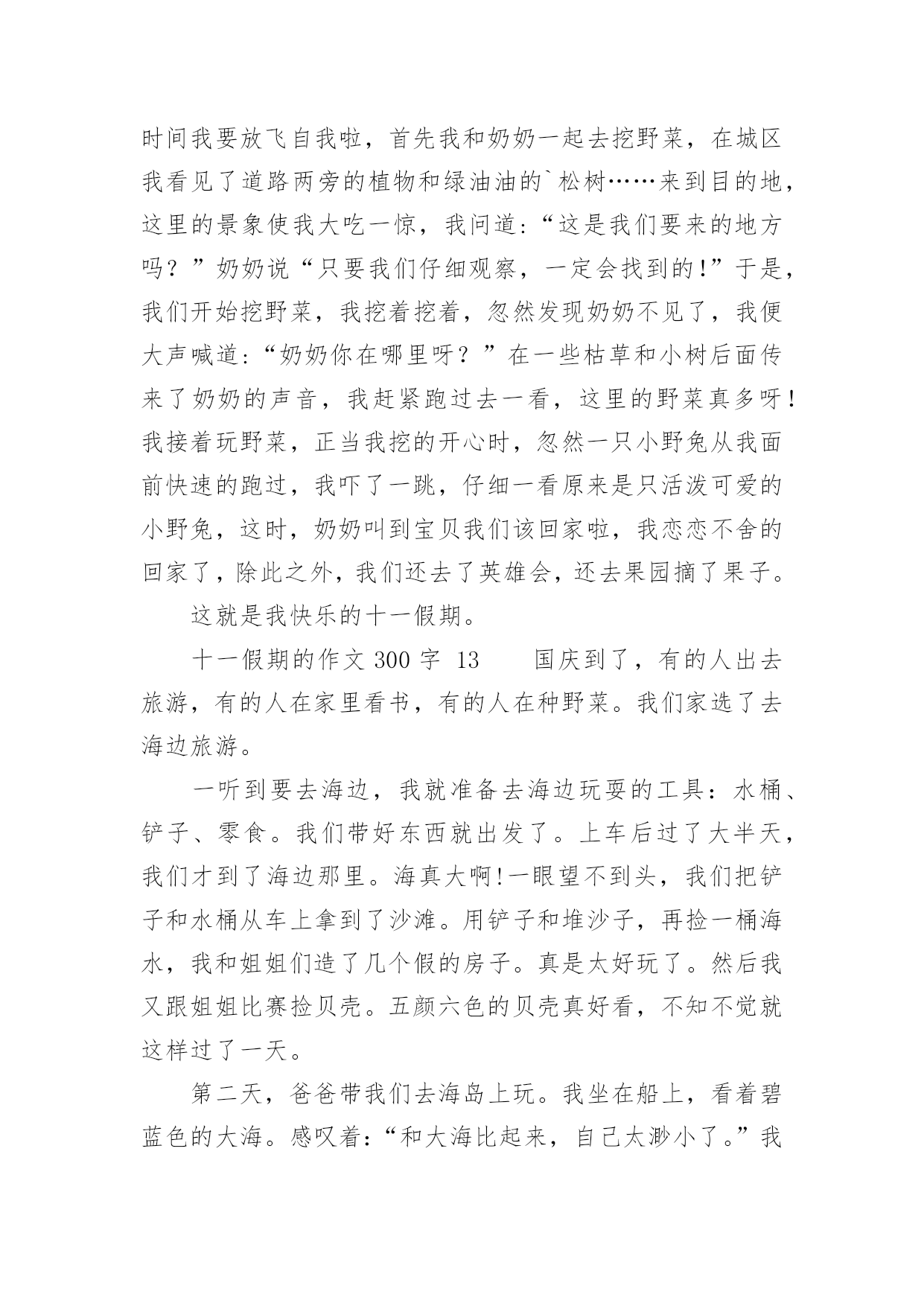 时间我要放飞自我啦，首先我和奶奶一起去挖野菜，在城区我看见了道路两旁的植物和绿油油的`松树……来到目的地，这里的景象使我大吃一惊，我问道：“这是我们要来的地方吗？”奶奶说“只要我们仔细观察，一定会找到的!”于是，我们开始挖野菜，我挖着挖着，忽然发现奶奶不见了，我便大声喊道：“奶奶你在哪里呀？”在一些枯草和小树后面传来了奶奶的声音，我赶紧跑过去一看，这里的野菜真多呀!我接着玩野菜，正当我挖的开心时，忽然一只小野兔从我面前快速的跑过，我吓了一跳，仔细一看原来是只活泼可爱的小野兔，这时，奶奶叫到宝贝我们该回家啦，我恋恋不舍的回家了，除此之外，我们还去了英雄会，还去果园摘了果子。

这就是我快乐的十一假期。

十一假期的作文 300 字 13　　国庆到了，有的人出去旅游，有的人在家里看书，有的人在种野菜。我们家选了去海边旅游。

一听到要去海边，我就准备去海边玩耍的工具：水桶、铲子、零食。我们带好东西就出发了。上车后过了大半天，我们才到了海边那里。海真大啊!一眼望不到头，我们把铲子和水桶从车上拿到了沙滩。用铲子和堆沙子，再捡一桶海水，我和姐姐们造了几个假的房子。真是太好玩了。然后我又跟姐姐比赛捡贝壳。五颜六色的贝壳真好看，不知不觉就这样过了一天。

第二天，爸爸带我们去海岛上玩。我坐在船上，看着碧蓝色的大海。感叹着：“和大海比起来，自己太渺小了。”我